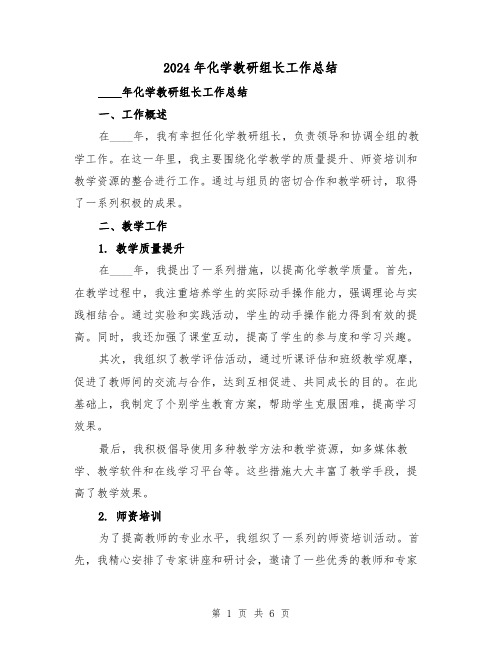 2024年化学教研组长工作总结

____年化学教研组长工作总结

一、工作概述

在____年，我有幸担任化学教研组长，负责领导和协调全组的教学工作。在这一年里，我主要围绕化学教学的质量提升、师资培训和教学资源的整合进行工作。通过与组员的密切合作和教学研讨，取得了一系列积极的成果。

二、教学工作

1. 教学质量提升

在____年，我提出了一系列措施，以提高化学教学质量。首先，在教学过程中，我注重培养学生的实际动手操作能力，强调理论与实践相结合。通过实验和实践活动，学生的动手操作能力得到有效的提高。同时，我还加强了课堂互动，提高了学生的参与度和学习兴趣。

其次，我组织了教学评估活动，通过听课评估和班级教学观摩，促进了教师间的交流与合作，达到互相促进、共同成长的目的。在此基础上，我制定了个别学生教育方案，帮助学生克服困难，提高学习效果。

最后，我积极倡导使用多种教学方法和教学资源，如多媒体教学、教学软件和在线学习平台等。这些措施大大丰富了教学手段，提高了教学效果。

2. 师资培训

为了提高教师的专业水平，我组织了一系列的师资培训活动。首先，我精心安排了专家讲座和研讨会，邀请了一些优秀的教师和专家

第 1 页 共 6 页